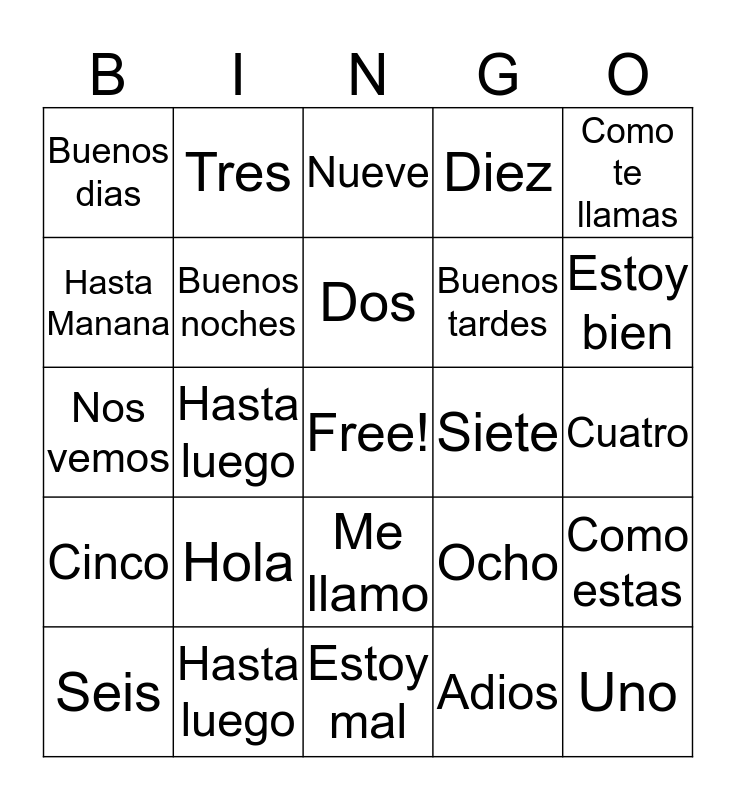 | B | I | N | G | O |
|---|---|---|---|---|
| Buenos dias | Tres | Nueve | Diez | Como te llamas |
| Hasta Manana | Buenos noches | Dos | Buenos tardes | Estoy bien |
| Nos vemos | Hasta luego | Free! | Siete | Cuatro |
| Cinco | Hola | Me llamo | Ocho | Como estas |
| Seis | Hasta luego | Estoy mal | Adios | Uno |